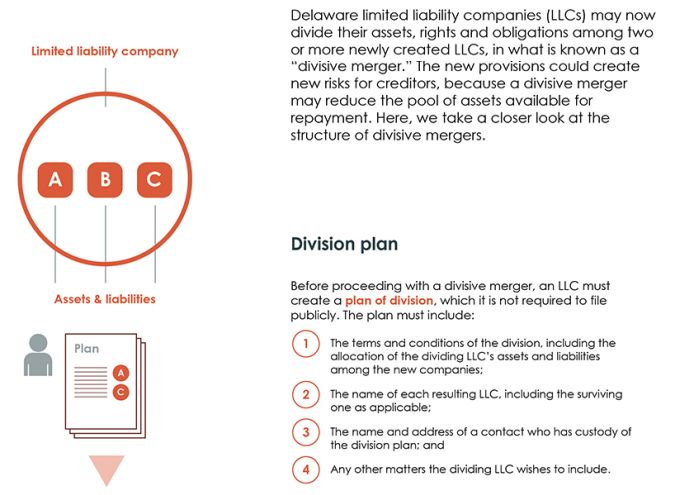 Limited liability company

A B C

Assets & liabilities

Plan

A

C

Delaware limited liability companies (LLCs) may now divide their assets, rights and obligations among two or more newly created LLCs, in what is known as a "divisive merger." The new provisions could create new risks for creditors, because a divisive merger may reduce the pool of assets available for repayment. Here, we take a closer look at the structure of divisive mergers.

Division plan

Before proceeding with a divisive merger, an LLC must create a plan of division, which it is not required to file publicly. The plan must include:

1 The terms and conditions of the division, including the allocation of the dividing LLC's assets and liabilities among the new companies;

2 The name of each resulting LLC, including the surviving one as applicable;

3 The name and address of a contact who has custody of the division plan; and

4 Any other matters the dividing LLC wishes to include.